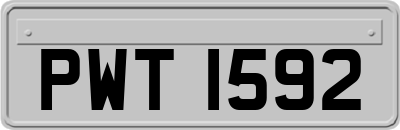 PWT 1592